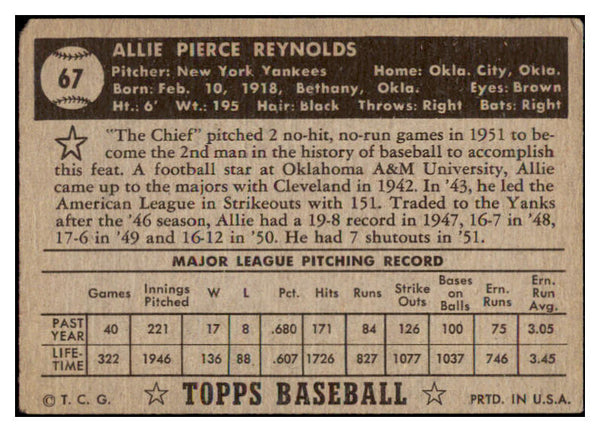 67

ALLIE PIERCE REYNOLDS

Pitcher: New York Yankees Home: Okla. City, Okla.
Born: Feb. 10, 1918, Bethany, Okla. Eyes: Brown
Ht.: 6' Wt.: 195 Hair: Black Throws: Right Bats: Right

"The Chief" pitched 2 no-hit, no-run games in 1951 to become the 2nd man in the history of baseball to accomplish this feat. A football star at Oklahoma A&M University, Allie came up to the majors with Cleveland in 1942. In '43, he led the American League in Strikeouts with 151. Traded to the Yanks after the '46 season, Allie had a 19-8 record in 1947, 16-7 in '48, 17-6 in '49 and 16-12 in '50. He had 7 shutouts in '51.

MAJOR LEAGUE PITCHING RECORD

| | Games | Innings Pitched | W | L | Pct. | Hits | Runs | Strike Outs | Bases on Balls | Ern. Runs | Ern. Run Avg. |
|---|---|---|---|---|---|---|---|---|---|---|---|
| PAST YEAR | 40 | 221 | 17 | 8 | .680 | 171 | 84 | 126 | 100 | 75 | 3.05 |
| LIFE-TIME | 322 | 1946 | 136 | 88 | .607 | 1726 | 827 | 1077 | 1037 | 746 | 3.45 |

© T. C. G. TOPPS BASEBALL PRTD. IN U.S.A.